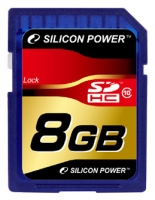 SILICON POWER™

Lock

SD HC 10

8GB

SILICON POWER™